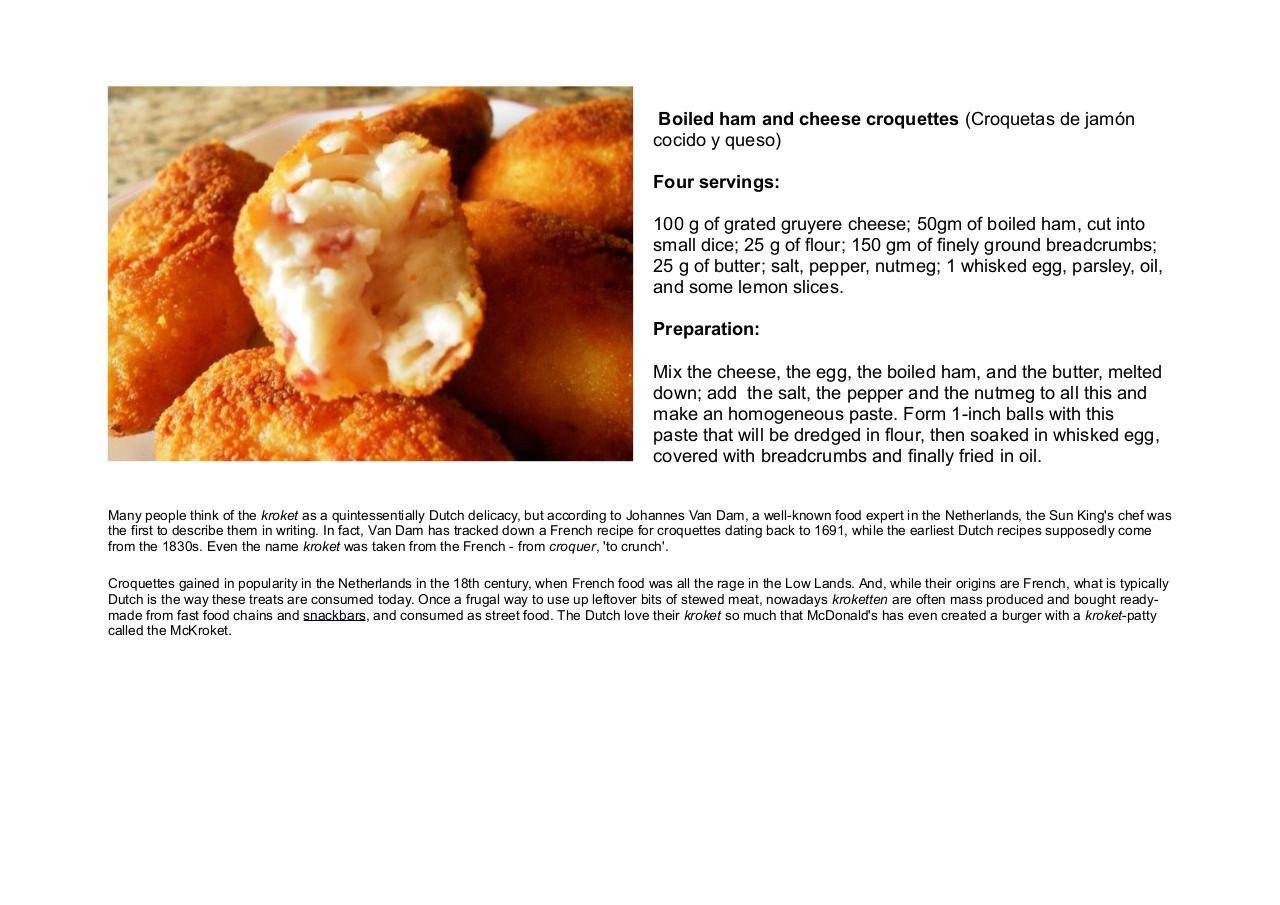 Boiled ham and cheese croquettes (Croquetas de jamón cocido y queso)

Four servings:

100 g of grated gruyere cheese; 50gm of boiled ham, cut into small dice; 25 g of flour; 150 gm of finely ground breadcrumbs; 25 g of butter; salt, pepper, nutmeg; 1 whisked egg, parsley, oil, and some lemon slices.

Preparation:

Mix the cheese, the egg, the boiled ham, and the butter, melted down; add the salt, the pepper and the nutmeg to all this and make an homogeneous paste. Form 1-inch balls with this paste that will be dredged in flour, then soaked in whisked egg, covered with breadcrumbs and finally fried in oil.

Many people think of the kroket as a quintessentially Dutch delicacy, but according to Johannes Van Dam, a well-known food expert in the Netherlands, the Sun King's chef was the first to describe them in writing. In fact, Van Dam has tracked down a French recipe for croquettes dating back to 1691, while the earliest Dutch recipes supposedly come from the 1830s. Even the name kroket was taken from the French - from croquer, 'to crunch'.

Croquettes gained in popularity in the Netherlands in the 18th century, when French food was all the rage in the Low Lands. And, while their origins are French, what is typically Dutch is the way these treats are consumed today. Once a frugal way to use up leftover bits of stewed meat, nowadays kroketten are often mass produced and bought ready-made from fast food chains and snackbars, and consumed as street food. The Dutch love their kroket so much that McDonald's has even created a burger with a kroket-patty called the McKroket.